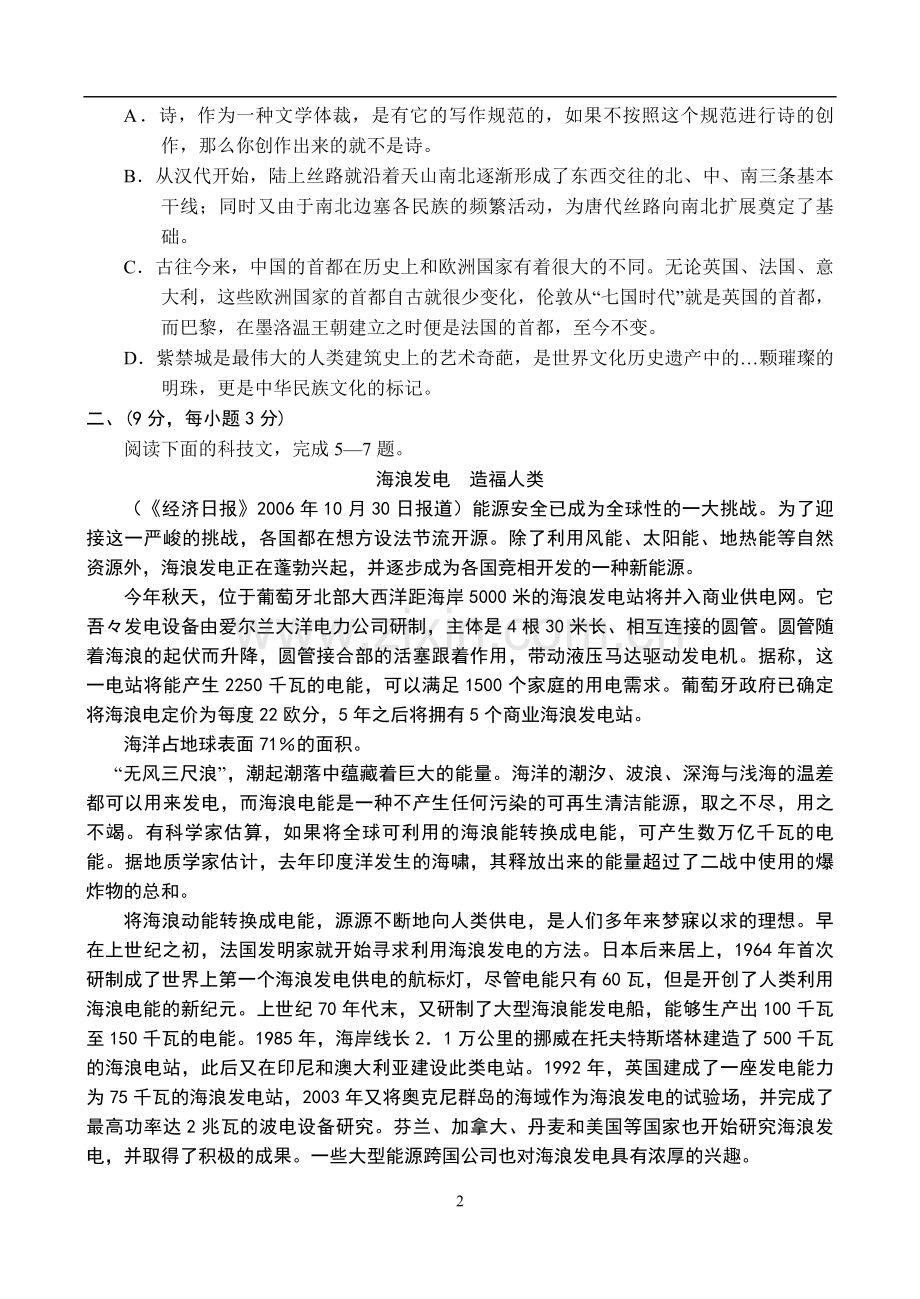 A．诗，作为一种文学体裁，是有它的写作规范的，如果不按照这个规范进行诗的创作，那么你创作出来的就不是诗。

B．从汉代开始，陆上丝路就沿着天山南北逐渐形成了东西交往的北、中、南三条基本干线；同时又由于南北边塞各民族的频繁活动，为唐代丝路向南北扩展奠定了基础。

C．古往今来，中国的首都在历史上和欧洲国家有着很大的不同。无论英国、法国、意大利，这些欧洲国家的首都自古就很少变化，伦敦从“七国时代”就是英国的首都，而巴黎，在墨洛温王朝建立之时便是法国的首都，至今不变。

D．紫禁城是最伟大的人类建筑史上的艺术奇葩，是世界文化历史遗产中的…颗璀璨的明珠，更是中华民族文化的标记。

二、(9分，每小题3分)

阅读下面的科技文，完成5—7题。

海浪发电 造福人类

（《经济日报》2006年10月30日报道）能源安全已成为全球性的一大挑战。为了迎接这一严峻的挑战，各国都在想方设法节流开源。除了利用风能、太阳能、地热能等自然资源外，海浪发电正在蓬勃兴起，并逐步成为各国竞相开发的一种新能源。

今年秋天，位于葡萄牙北部大西洋距海岸5000米的海浪发电站将并入商业供电网。它吾々发电设备由爱尔兰大洋电力公司研制，主体是4根30米长、相互连接的圆管。圆管随着海浪的起伏而升降，圆管接合部的活塞跟着作用，带动液压马达驱动发电机。据称，这一电站将能产生2250千瓦的电能，可以满足1500个家庭的用电需求。葡萄牙政府已确定将海浪电定价为每度22欧分，5年之后将拥有5个商业海浪发电站。

海洋占地球表面71%的面积。

“无风三尺浪”，潮起潮落中蕴藏着巨大的能量。海洋的潮汐、波浪、深海与浅海的温差都可以用来发电，而海浪电能是一种不产生任何污染的可再生清洁能源，取之不尽，用之不竭。有科学家估算，如果将全球可利用的海浪能转换成电能，可产生数万亿千瓦的电能。据地质学家估计，去年印度洋发生的海啸，其释放出来的能量超过了二战中使用的爆炸物的总和。

将海浪动能转换成电能，源源不断地向人类供电，是人们多年来梦寐以求的理想。早在上世纪之初，法国发明家就开始寻求利用海浪发电的方法。日本后来居上，1964年首次研制成了世界上第一个海浪发电供电的航标灯，尽管电能只有60瓦，但是开创了人类利用海浪电能的新纪元。上世纪70年代末，又研制了大型海浪能发电船，能够生产出100千瓦至150千瓦的电能。1985年，海岸线长2．1万公里的挪威在托夫特斯塔林建造了500千瓦的海浪电站，此后又在印尼和澳大利亚建设此类电站。1992年，英国建成了一座发电能力为75千瓦的海浪发电站，2003年又将奥克尼群岛的海域作为海浪发电的试验场，并完成了最高功率达2兆瓦的波电设备研究。芬兰、加拿大、丹麦和美国等国家也开始研究海浪发电，并取得了积极的成果。一些大型能源跨国公司也对海浪发电具有浓厚的兴趣。

2